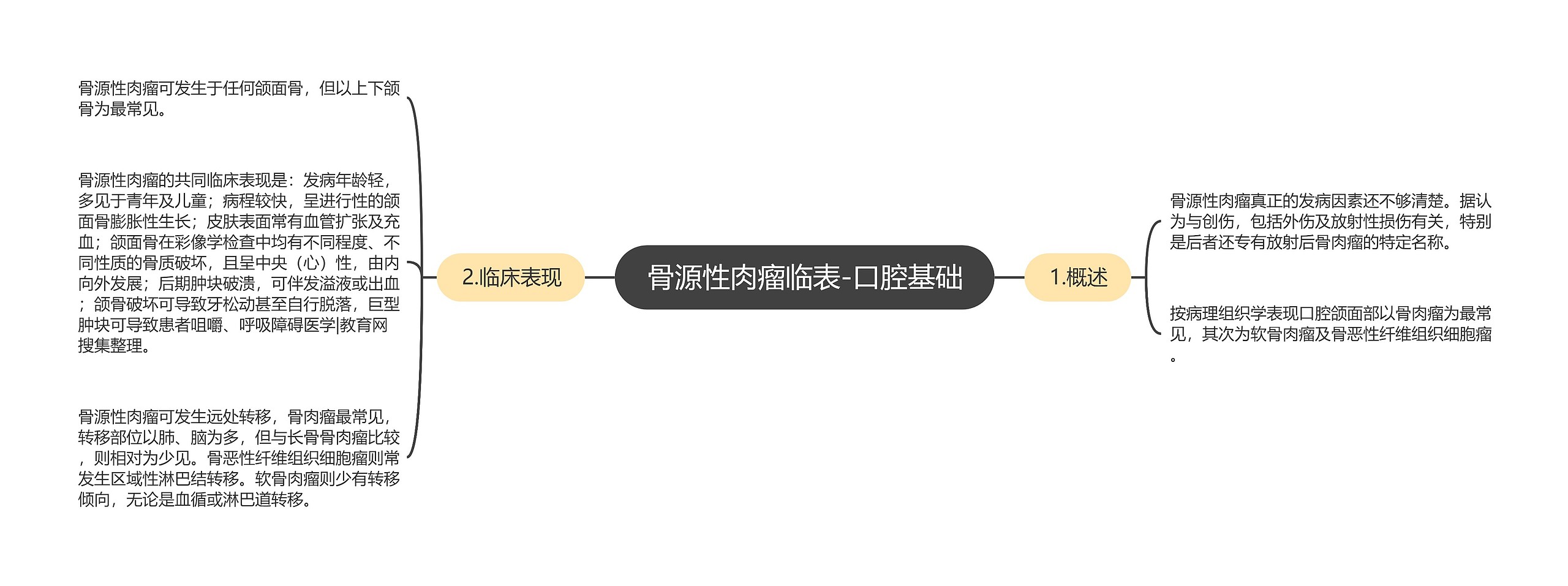 骨源性肉瘤临表-口腔基础

1.概述

骨源性肉瘤真正的发病因素还不够清楚。据认为与创伤，包括外伤及放射性损伤有关，特别是后者还专有放射后骨肉瘤的特定名称。

按病理组织学表现口腔颌面部以骨肉瘤为最常见，其次为软骨肉瘤及骨恶性纤维组织细胞瘤。

2.临床表现

骨源性肉瘤可发生于任何颌面骨，但以上下颌骨为最常见。

骨源性肉瘤的共同临床表现是：发病年龄轻，多见于青年及儿童；病程较快，呈进行性的颌面骨膨胀性生长；皮肤表面常有血管扩张及充血；颌面骨在彩像学检查中均有不同程度、不同性质的骨质破坏，且呈中央（心）性，由内向外发展；后期肿块破溃，可伴发溢液或出血；颌骨破坏可导致牙松动甚至自行脱落，巨型肿块可导致患者咀嚼、呼吸障碍医学|教育网搜集整理。

骨源性肉瘤可发生远处转移，骨肉瘤最常见，转移部位以肺、脑为多，但与长骨骨肉瘤比较，则相对为少见。骨恶性纤维组织细胞瘤则常发生区域性淋巴结转移。软骨肉瘤则少有转移倾向，无论是血循或淋巴道转移。